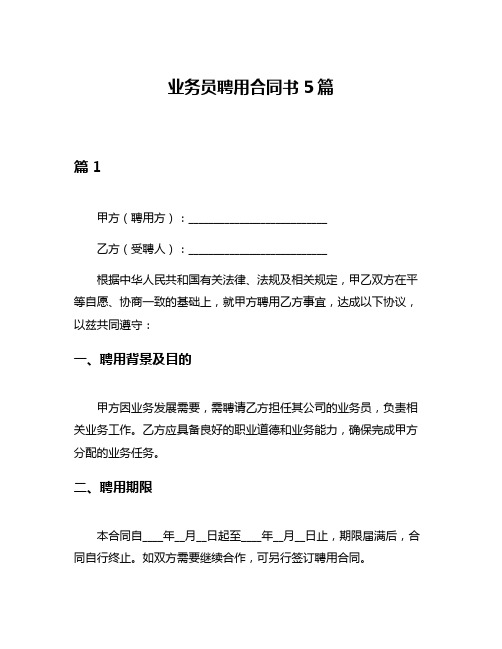 业务员聘用合同书 5 篇

篇 1

甲方（聘用方）：________________________

乙方（受聘人）：________________________

根据中华人民共和国有关法律、法规及相关规定，甲乙双方在平等自愿、协商一致的基础上，就甲方聘用乙方事宜，达成以下协议，以兹共同遵守：

一、聘用背景及目的

甲方因业务发展需要，需聘请乙方担任其公司的业务员，负责相关业务工作。乙方应具备良好的职业道德和业务能力，确保完成甲方分配的业务任务。

二、聘用期限

本合同自____年__月__日起至____年__月__日止，期限届满后，合同自行终止。如双方需要继续合作，可另行签订聘用合同。